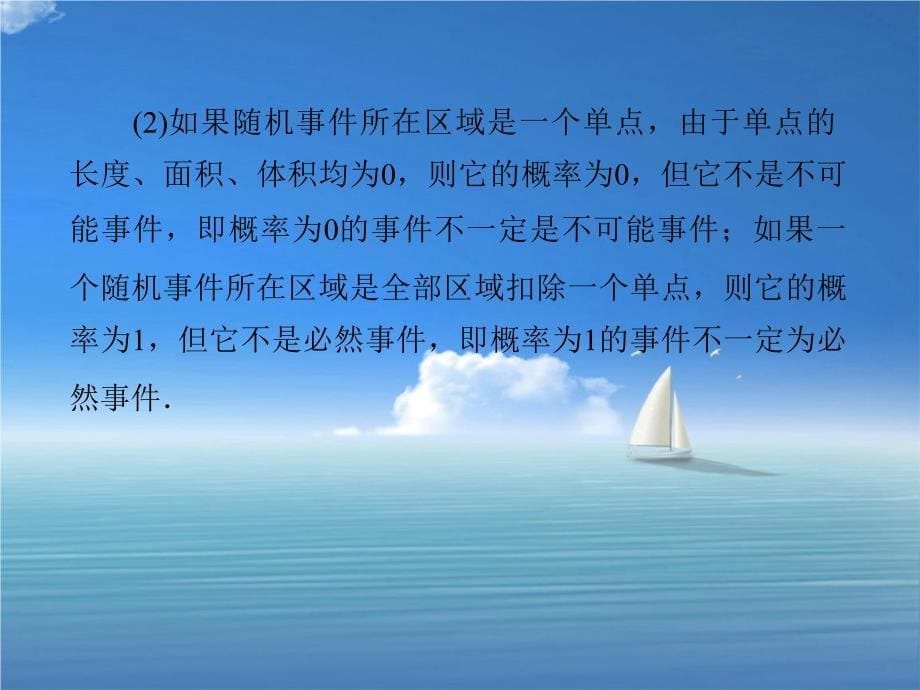 (2)如果随机事件所在区域是一个单点，由于单点的长度、面积、体积均为0，则它的概率为0，但它不是不可能事件，即概率为0的事件不一定是不可能事件；如果一个随机事件所在区域是全部区域扣除一个单点，则它的概率为1，但它不是必然事件，即概率为1的事件不一定为必然事件.